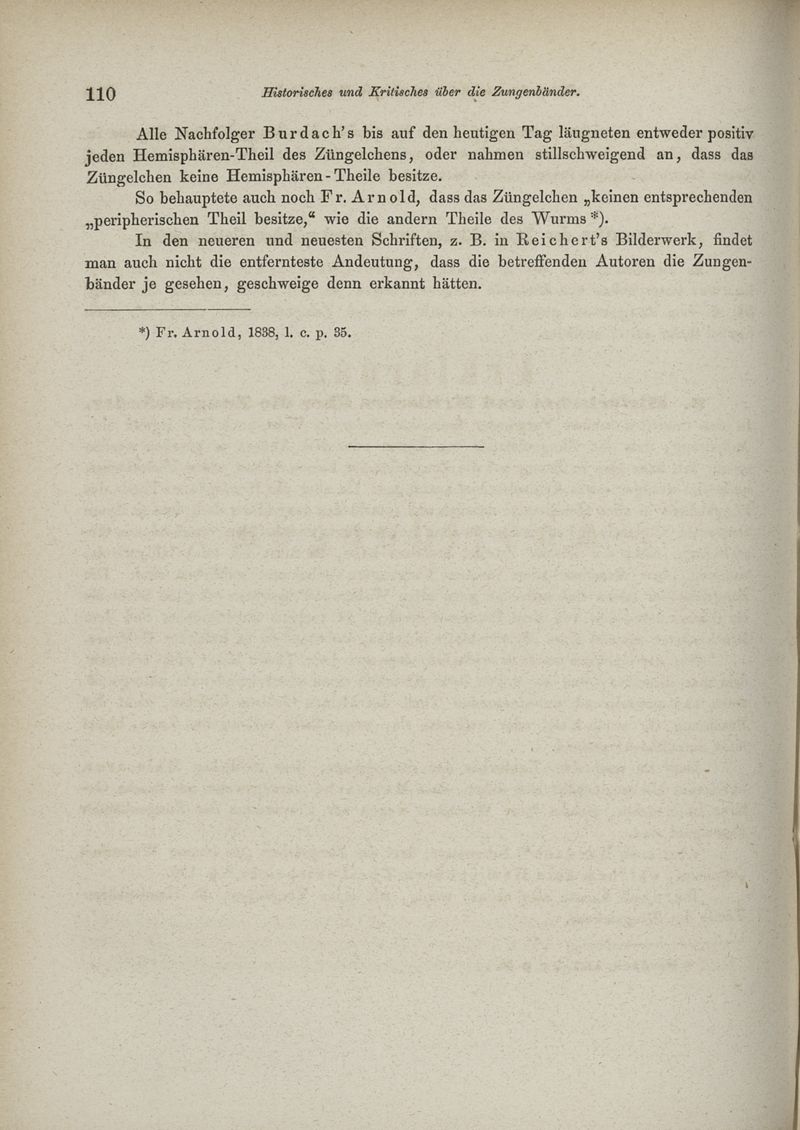 110 Historisches und Kritisches über die Zungenbänder.

Alle Nachfolger Burdach's bis auf den heutigen Tag läugneten entweder positiv jeden Hemisphären-Theil des Züngelchens, oder nahmen stillschweigend an, dass das Züngelchen keine Hemisphären-Theile besitze.

So behauptete auch noch Fr. Arnold, dass das Züngelchen „keinen entsprechenden „peripherischen Theil besitze," wie die andern Theile des Wurms *).

In den neueren und neuesten Schriften, z. B. in Reichert's Bilderwerk, findet man auch nicht die entfernteste Andeutung, dass die betreffenden Autoren die Zungenbänder je gesehen, geschweige denn erkannt hätten.

*) Fr. Arnold, 1838, l. c. p. 35.